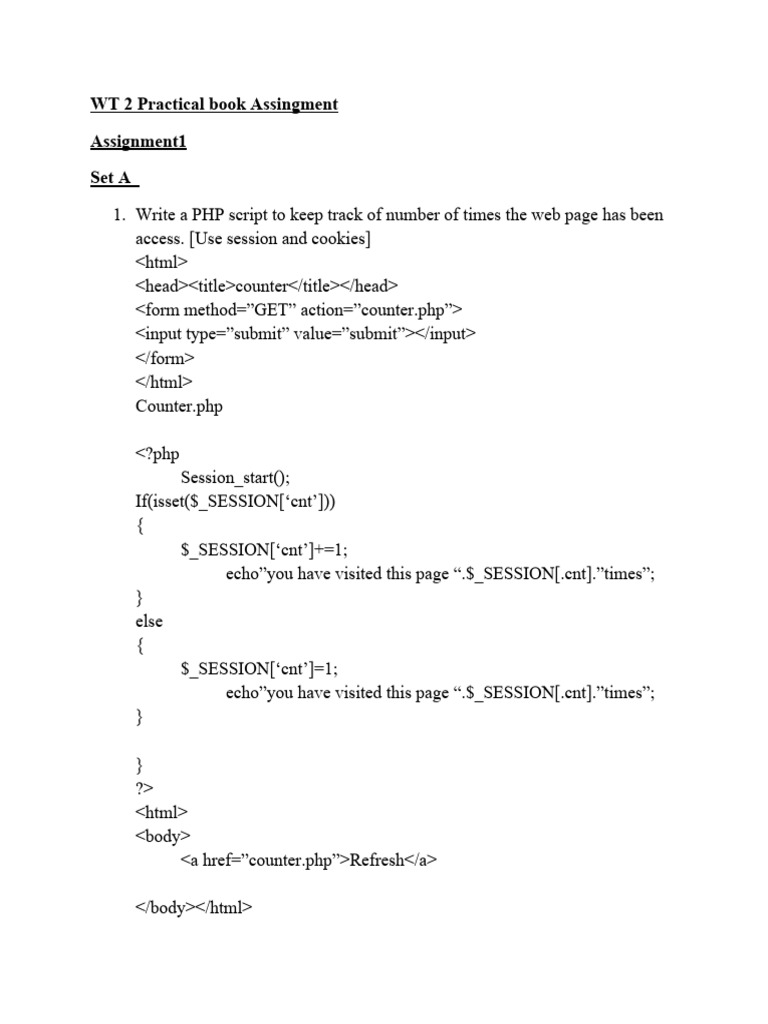 WT 2 Practical book Assingment

Assignment1

Set A

1. Write a PHP script to keep track of number of times the web page has been access. [Use session and cookies]

<html>
<head><title>counter</title></head>
<form method=”GET” action=”counter.php”>
<input type=”submit” value=”submit”></input>
</form>
</html>
Counter.php

<?php
Session_start();
If(isset($_SESSION[‘cnt’]))
{
$_SESSION[‘cnt’]+=1;
echo”you have visited this page “.$_SESSION[.cnt].”times”;
}
else
{
$_SESSION[‘cnt’]=1;
echo”you have visited this page “.$_SESSION[.cnt].”times”;
}

}
?>
<html>
<body>
<a href=”counter.php”>Refresh</a>

</body></html>